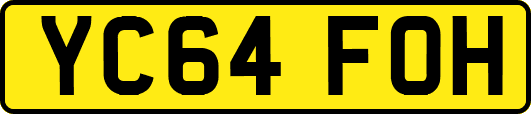 YC64 FOH